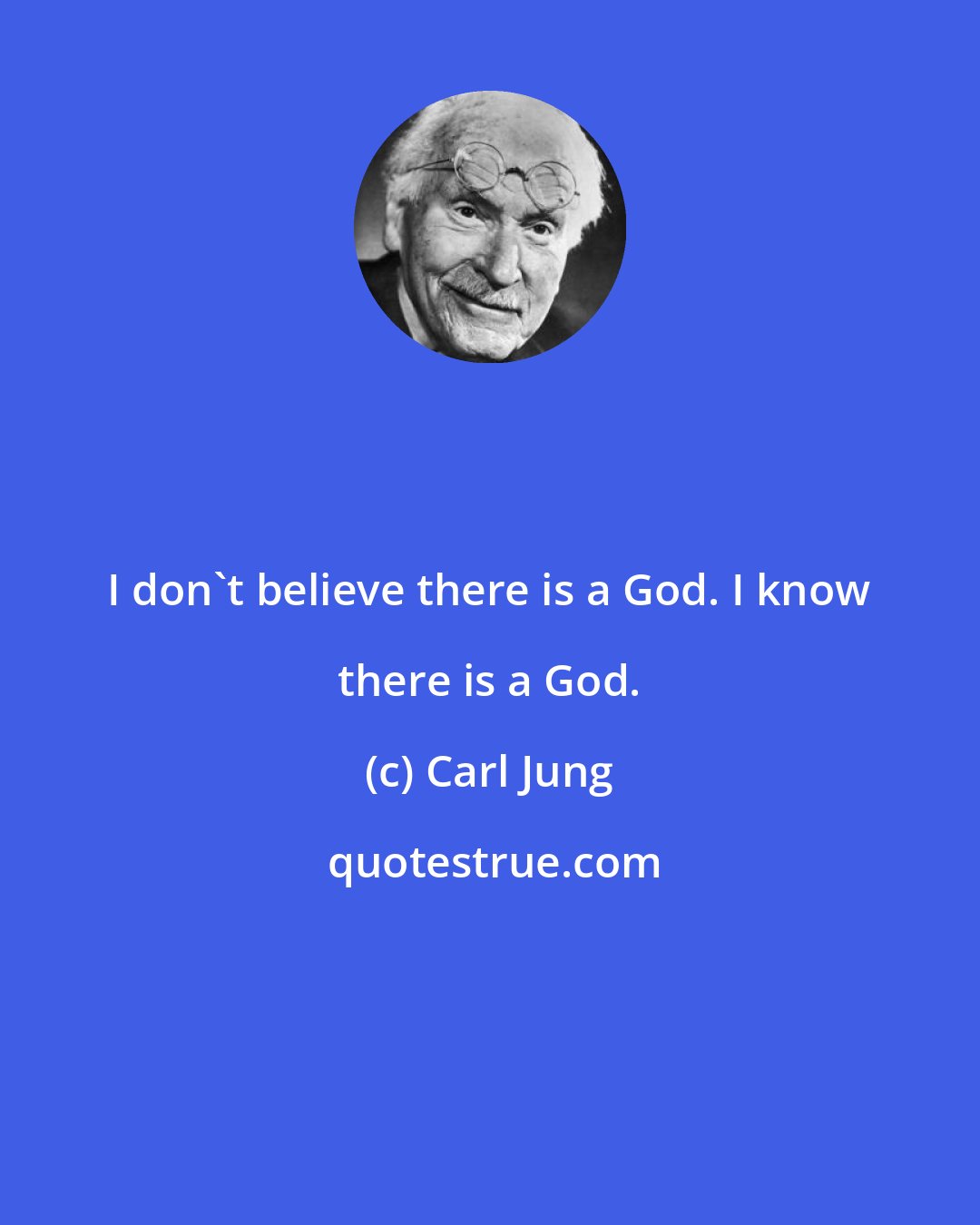 I don`t believe there is a God. I know there is a God.

(c) Carl Jung

quotestrue.com